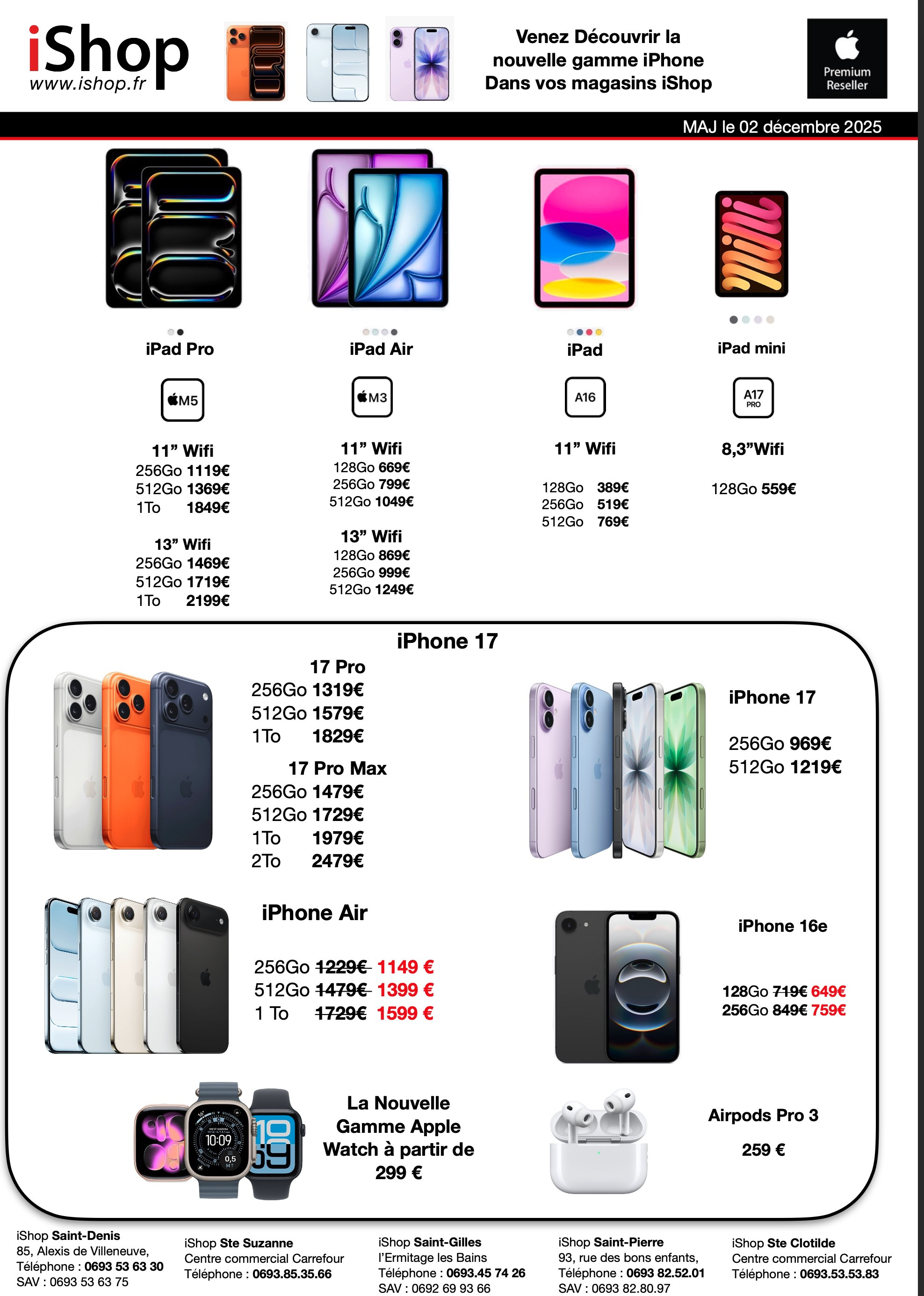 iShop
www.ishop.fr

Venez Découvrir la nouvelle gamme iPhone Dans vos magasins iShop

Premium Reseller

MAJ le 02 décembre 2025

iPad Pro

M5

11" Wifi
256Go 1119€
512Go 1369€
1To 1849€

13" Wifi
256Go 1469€
512Go 1719€
1To 2199€

iPad Air

M3

11" Wifi
128Go 669€
256Go 799€
512Go 1049€

13" Wifi
128Go 869€
256Go 999€
512Go 1249€

iPad

A16

11" Wifi

128Go 389€
256Go 519€
512Go 769€

iPad mini

A17 PRO

8,3"Wifi

128Go 559€

iPhone 17

17 Pro
256Go 1319€
512Go 1579€
1To 1829€

17 Pro Max
256Go 1479€
512Go 1729€
1To 1979€
2To 2479€

iPhone 17

256Go 969€
512Go 1219€

iPhone Air

256Go 1229€ 1149 €
512Go 1479€ 1399 €
1 To 1729€ 1599 €

iPhone 16e

128Go 719€ 649€
256Go 849€ 759€

La Nouvelle Gamme Apple Watch à partir de 299 €

Airpods Pro 3

259 €

iShop Saint-Denis
85, Alexis de Villeneuve,
Téléphone : 0693 53 63 30
SAV : 0693 53 63 75

iShop Ste Suzanne
Centre commercial Carrefour
Téléphone : 0693.85.35.66

iShop Saint-Gilles
l'Ermitage les Bains
Téléphone : 0693.45 74 26
SAV : 0692 69 93 66

iShop Saint-Pierre
93, rue des bons enfants,
Téléphone : 0693 82.52.01
SAV : 0693 82.80.97

iShop Ste Clotilde
Centre commercial Carrefour
Téléphone : 0693.53.53.83